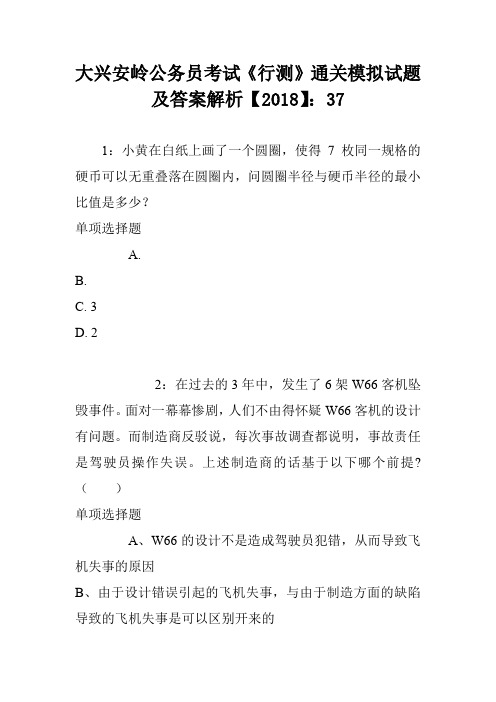 大兴安岭公务员考试《行测》通关模拟试题及答案解析【2018】：37

1：小黄在白纸上画了一个圆圈，使得 7 枚同一规格的硬币可以无重叠落在圆圈内，问圆圈半径与硬币半径的最小比值是多少？

单项选择题

A.

B.

C. 3

D. 2

2：在过去的 3 年中，发生了 6 架 W66 客机坠毁事件。面对一幕幕惨剧，人们不由得怀疑 W66 客机的设计有问题。而制造商反驳说，每次事故调查都说明，事故责任是驾驶员操作失误。上述制造商的话基于以下哪个前提？（　　）

单项选择题

A、W66 的设计不是造成驾驶员犯错，从而导致飞机失事的原因

B、由于设计错误引起的飞机失事，与由于制造方面的缺陷导致的飞机失事是可以区别开来的